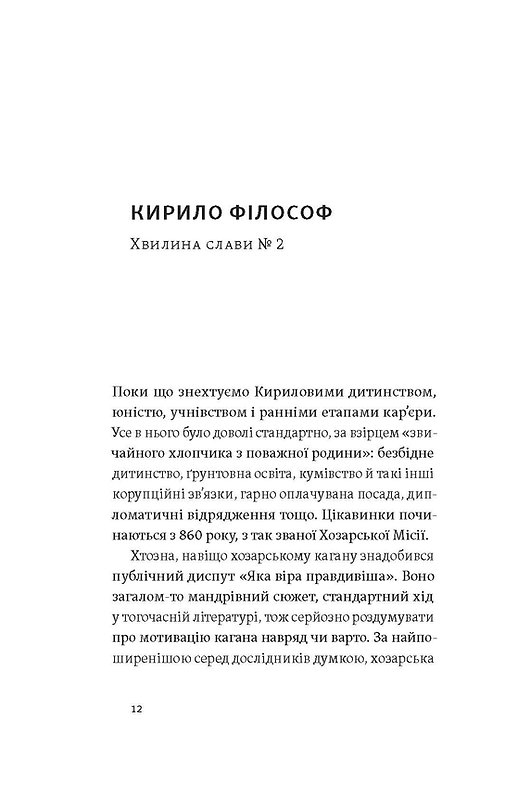 КИРИЛО ФІЛОСОФ

Хвилина слави № 2

Поки що знехтуємо Кириловими дитинством, юністю, учнівством і ранніми етапами кар'єри. Усе в нього було доволі стандартно, за взірцем «звичайного хлопчика з поважної родини»: безбідне дитинство, ґрунтовна освіта, кумівство й такі інші корупційні зв'язки, гарно оплачувана посада, дипломатичні відрядження тощо. Цікавинки починаються з 860 року, з так званої Хозарської Місії.

Хтозна, навіщо хозарському кагану знадобився публічний диспут «Яка віра правдивіша». Воно загалом-то мандрівний сюжет, стандартний хід у тогочасній літературі, тож серйозно роздумувати про мотивацію кагана навряд чи варто. За найпоширенішою серед дослідників думкою, хозарська

12